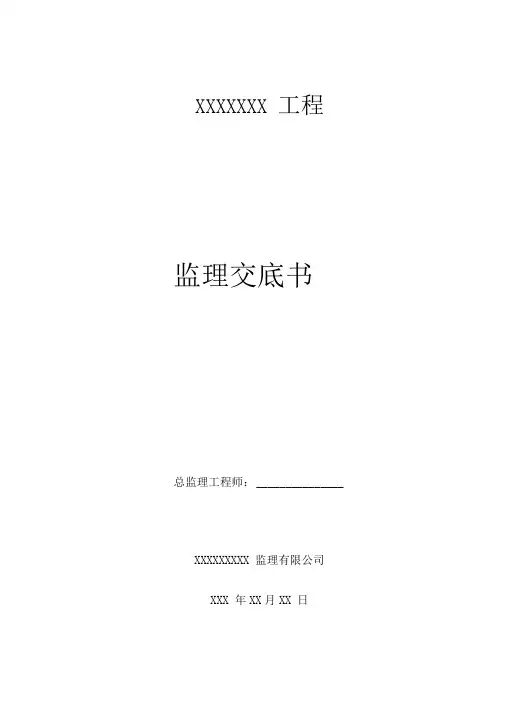 XXXXXXX工程

监理交底书

总监理工程师：____

XXXXXXXXX监理有限公司

XXX年XX月XX日